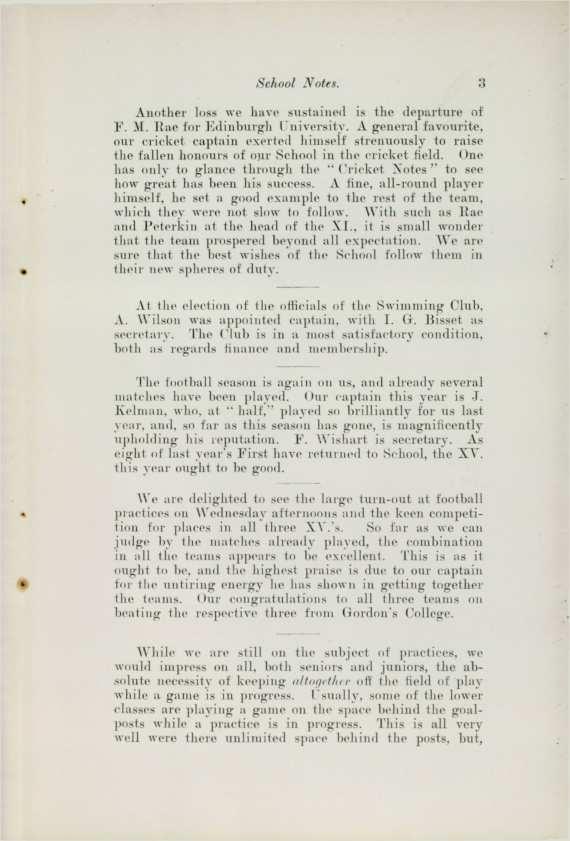 School Notes. 3

Another loss we have sustained is the departure of F. M. Rae for Edinburgh University. A general favourite, our cricket captain exerted himself strenuously to raise the fallen honours of our School in the cricket field. One has only to glance through the "Cricket Notes" to see how great has been his success. A fine, all-round player himself, he set a good example to the rest of the team, which they were not slow to follow. With such as Rae and Peterkin at the head of the XI., it is small wonder that the team prospered beyond all expectation. We are sure that the best wishes of the School follow them in their new spheres of duty.

At the election of the officials of the Swimming Club, A. Wilson was appointed captain, with I. G. Bisset as secretary. The Club is in a most satisfactory condition, both as regards finance and membership.

The football season is again on us, and already several matches have been played. Our captain this year is J. Kelman, who, at "half," played so brilliantly for us last year, and, so far as this season has gone, is magnificently upholding his reputation. F. Wishart is secretary. As eight of last year's First have returned to School, the XV. this year ought to be good.

We are delighted to see the large turn-out at football practices on Wednesday afternoons and the keen competition for places in all three XV.'s. So far as we can judge by the matches already played, the combination in all the teams appears to be excellent. This is as it ought to be, and the highest praise is due to our captain for the untiring energy he has shown in getting together the teams. Our congratulations to all three teams on beating the respective three from Gordon's College.

While we are still on the subject of practices, we would impress on all, both seniors and juniors, the absolute necessity of keeping altogether off the field of play while a game is in progress. Usually, some of the lower classes are playing a game on the space behind the goal-posts while a practice is in progress. This is all very well were there unlimited space behind the posts, but,